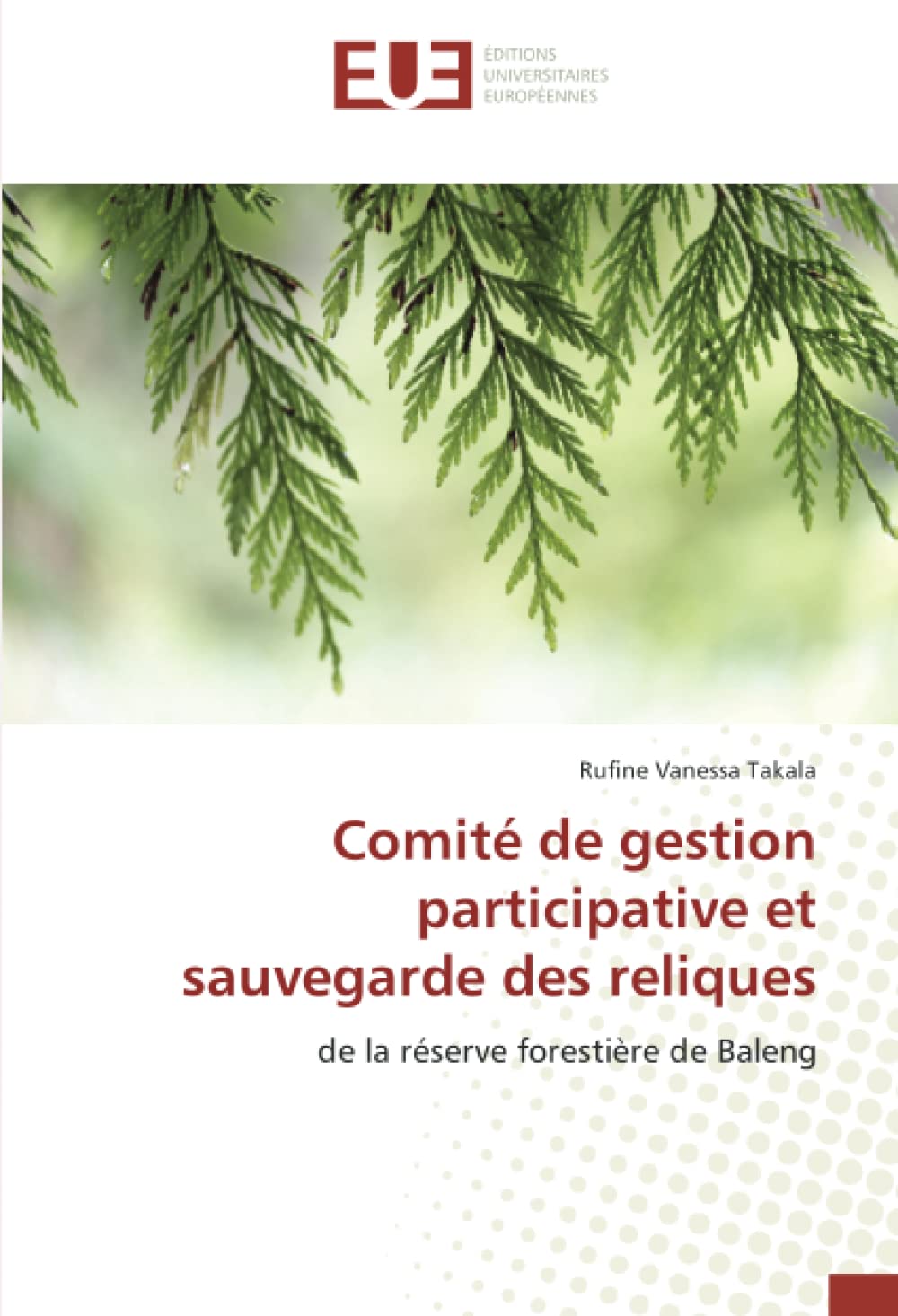 EUE ÉDITIONS UNIVERSITAIRES EUROPÉENNES

Rufine Vanessa Takala

Comité de gestion participative et sauvegarde des reliques

de la réserve forestière de Baleng